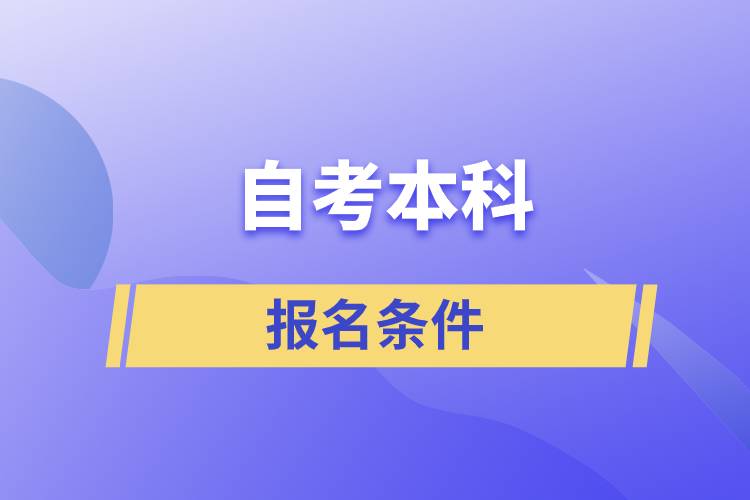 自考本科

报名条件